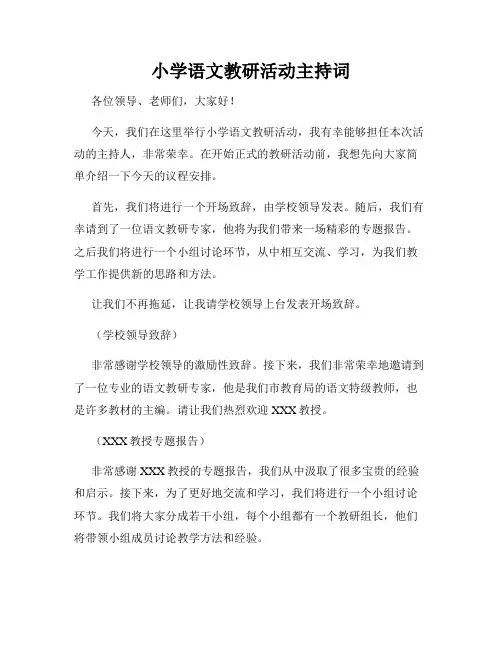 小学语文教研活动主持词

各位领导、老师们，大家好！

今天，我们在这里举行小学语文教研活动，我有幸能够担任本次活动的主持人，非常荣幸。在开始正式的教研活动前，我想先向大家简单介绍一下今天的议程安排。

首先，我们将进行一个开场致辞，由学校领导发表。随后，我们有幸请到了一位语文教研专家，他将为我们带来一场精彩的专题报告。之后我们将进行一个小组讨论环节，从中相互交流、学习，为我们教学工作提供新的思路和方法。

让我们不再拖延，让我请学校领导上台发表开场致辞。

（学校领导致辞）

非常感谢学校领导的激励性致辞。接下来，我们非常荣幸地邀请到了一位专业的语文教研专家，他是我们市教育局的语文特级教师，也是许多教材的主编。请让我们热烈欢迎 XXX 教授。

（XXX 教授专题报告）

非常感谢 XXX 教授的专题报告，我们从中汲取了很多宝贵的经验和启示。接下来，为了更好地交流和学习，我们将进行一个小组讨论环节。我们将大家分成若干小组，每个小组都有一个教研组长，他们将带领小组成员讨论教学方法和经验。